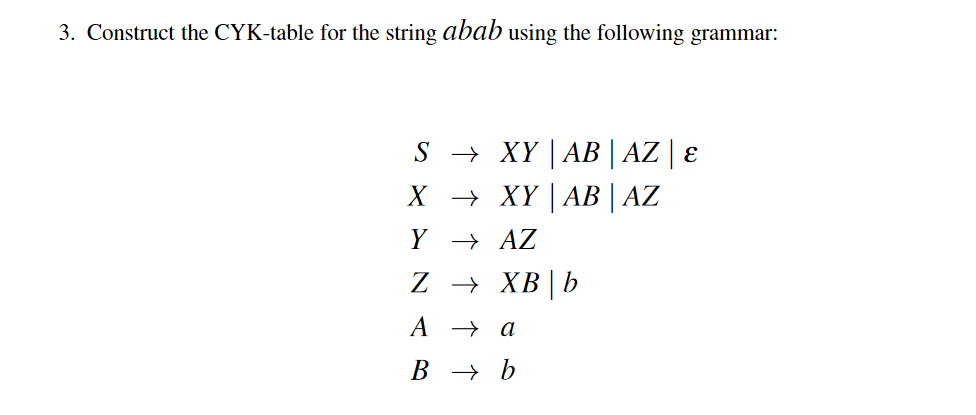 3. Construct the CYK-table for the string $abab$ using the following grammar:

$S \rightarrow XY \mid AB \mid AZ \mid \varepsilon$
$X \rightarrow XY \mid AB \mid AZ$
$Y \rightarrow AZ$
$Z \rightarrow XB \mid b$
$A \rightarrow a$
$B \rightarrow b$